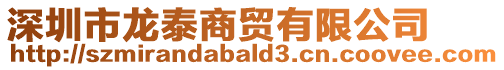 深圳市龙泰商贸有限公司
http://szmirandabald3.cn.coovee.com